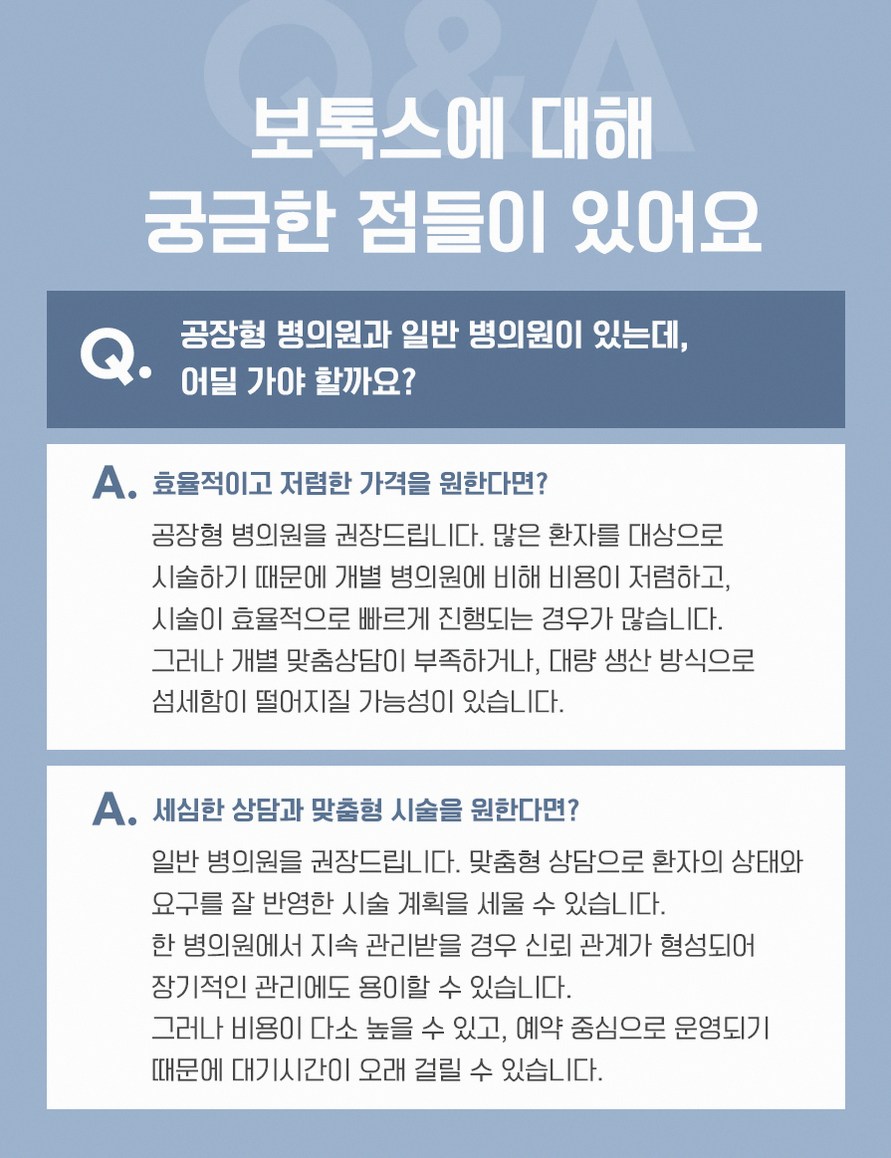 Q&A

보톡스에 대해
궁금한 점들이 있어요

Q. 공장형 병의원과 일반 병의원이 있는데, 어딜 가야 할까요?

A. 효율적이고 저렴한 가격을 원한다면?

공장형 병의원을 권장드립니다. 많은 환자를 대상으로 시술하기 때문에 개별 병의원에 비해 비용이 저렴하고, 시술이 효율적으로 빠르게 진행되는 경우가 많습니다. 그러나 개별 맞춤상담이 부족하거나, 대량 생산 방식으로 섬세함이 떨어지질 가능성이 있습니다.

A. 세심한 상담과 맞춤형 시술을 원한다면?

일반 병의원을 권장드립니다. 맞춤형 상담으로 환자의 상태와 요구를 잘 반영한 시술 계획을 세울 수 있습니다. 한 병의원에서 지속 관리받을 경우 신뢰 관계가 형성되어 장기적인 관리에도 용이할 수 있습니다. 그러나 비용이 다소 높을 수 있고, 예약 중심으로 운영되기 때문에 대기시간이 오래 걸릴 수 있습니다.